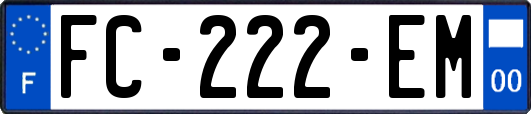 F
FC-222-EM
00